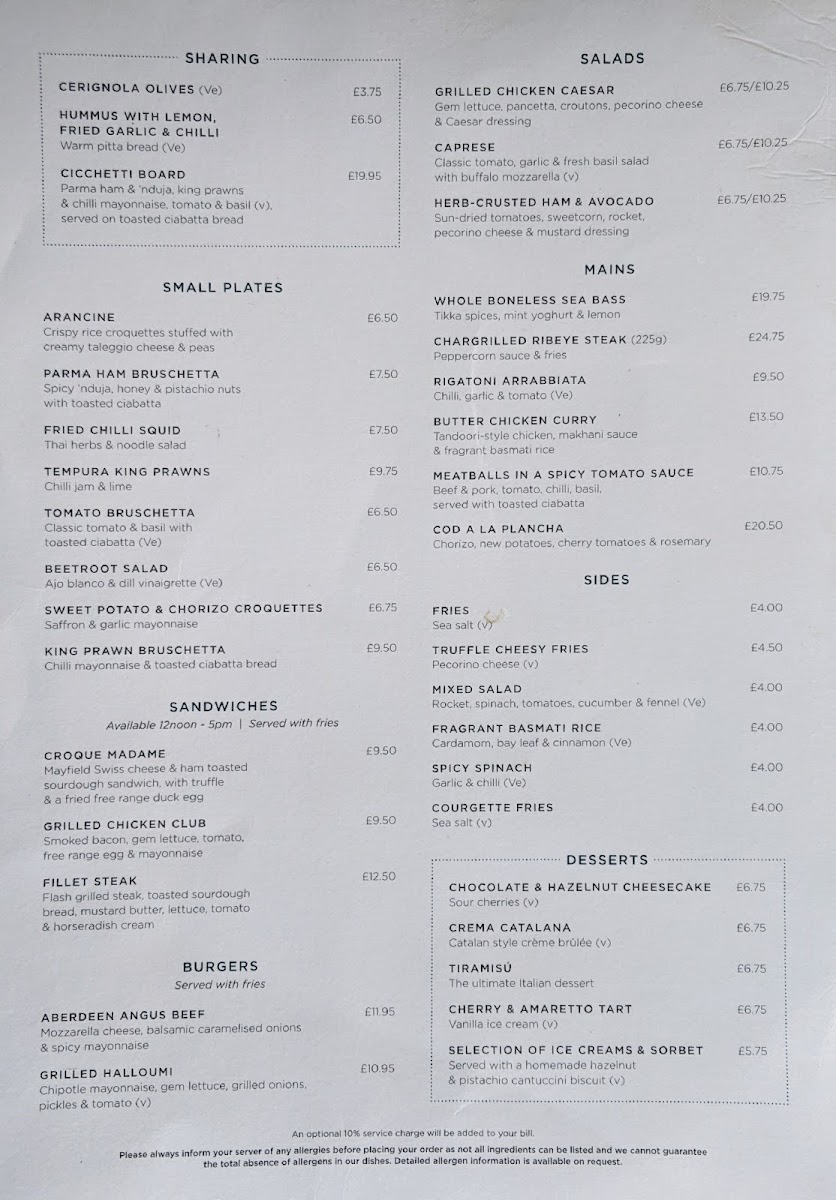 SHARING

CERIGNOLA OLIVES (Ve) £3.75

HUMMUS WITH LEMON, FRIED GARLIC & CHILLI £6.50
Warm pitta bread (Ve)

CICCHETTI BOARD £19.95
Parma ham & 'nduja, king prawns & chilli mayonnaise, tomato & basil (v), served on toasted ciabatta bread

SMALL PLATES

ARANCINE £6.50
Crispy rice croquettes stuffed with creamy taleggio cheese & peas

PARMA HAM BRUSCHETTA £7.50
Spicy 'nduja, honey & pistachio nuts with toasted ciabatta

FRIED CHILLI SQUID £7.50
Thai herbs & noodle salad

TEMPURA KING PRAWNS £9.75
Chilli jam & lime

TOMATO BRUSCHETTA £6.50
Classic tomato & basil with toasted ciabatta (Ve)

BEETROOT SALAD £6.50
Ajo blanco & dill vinaigrette (Ve)

SWEET POTATO & CHORIZO CROQUETTES £6.75
Saffron & garlic mayonnaise

KING PRAWN BRUSCHETTA £9.50
Chilli mayonnaise & toasted ciabatta bread

SANDWICHES
Available 12noon - 5pm | Served with fries

CROQUE MADAME £9.50
Mayfield Swiss cheese & ham toasted sourdough sandwich, with truffle & a fried free range duck egg

GRILLED CHICKEN CLUB £9.50
Smoked bacon, gem lettuce, tomato, free range egg & mayonnaise

FILLET STEAK £12.50
Flash grilled steak, toasted sourdough bread, mustard butter, lettuce, tomato & horseradish cream

BURGERS
Served with fries

ABERDEEN ANGUS BEEF £11.95
Mozzarella cheese, balsamic caramelised onions & spicy mayonnaise

GRILLED HALLOUMI £10.95
Chipotle mayonnaise, gem lettuce, grilled onions, pickles & tomato (v)

SALADS

GRILLED CHICKEN CAESAR £6.75/£10.25
Gem lettuce, pancetta, croutons, pecorino cheese & Caesar dressing

CAPRESE £6.75/£10.25
Classic tomato, garlic & fresh basil salad with buffalo mozzarella (v)

HERB-CRUSTED HAM & AVOCADO £6.75/£10.25
Sun-dried tomatoes, sweetcorn, rocket, pecorino cheese & mustard dressing

MAINS

WHOLE BONELESS SEA BASS £19.75
Tikka spices, mint yoghurt & lemon

CHARGRILLED RIBEYE STEAK (225g) £24.75
Peppercorn sauce & fries

RIGATONI ARRABBIATA £9.50
Chilli, garlic & tomato (Ve)

BUTTER CHICKEN CURRY £13.50
Tandoori-style chicken, makhani sauce & fragrant basmati rice

MEATBALLS IN A SPICY TOMATO SAUCE £10.75
Beef & pork, tomato, chilli, basil, served with toasted ciabatta

COD A LA PLANCHA £20.50
Chorizo, new potatoes, cherry tomatoes & rosemary

SIDES

FRIES £4.00
Sea salt (v)

TRUFFLE CHEESY FRIES £4.50
Pecorino cheese (v)

MIXED SALAD £4.00
Rocket, spinach, tomatoes, cucumber & fennel (Ve)

FRAGRANT BASMATI RICE £4.00
Cardamom, bay leaf & cinnamon (Ve)

SPICY SPINACH £4.00
Garlic & chilli (Ve)

COURGETTE FRIES £4.00
Sea salt (v)

DESSERTS

CHOCOLATE & HAZELNUT CHEESECAKE £6.75
Sour cherries (v)

CREMA CATALANA £6.75
Catalan style crème brûlée (v)

TIRAMISÚ £6.75
The ultimate Italian dessert

CHERRY & AMARETTO TART £6.75
Vanilla ice cream (v)

SELECTION OF ICE CREAMS & SORBET £5.75
Served with a homemade hazelnut & pistachio cantuccini biscuit (v)

An optional 10% service charge will be added to your bill.

Please always inform your server of any allergies before placing your order as not all ingredients can be listed and we cannot guarantee the total absence of allergens in our dishes. Detailed allergen information is available on request.